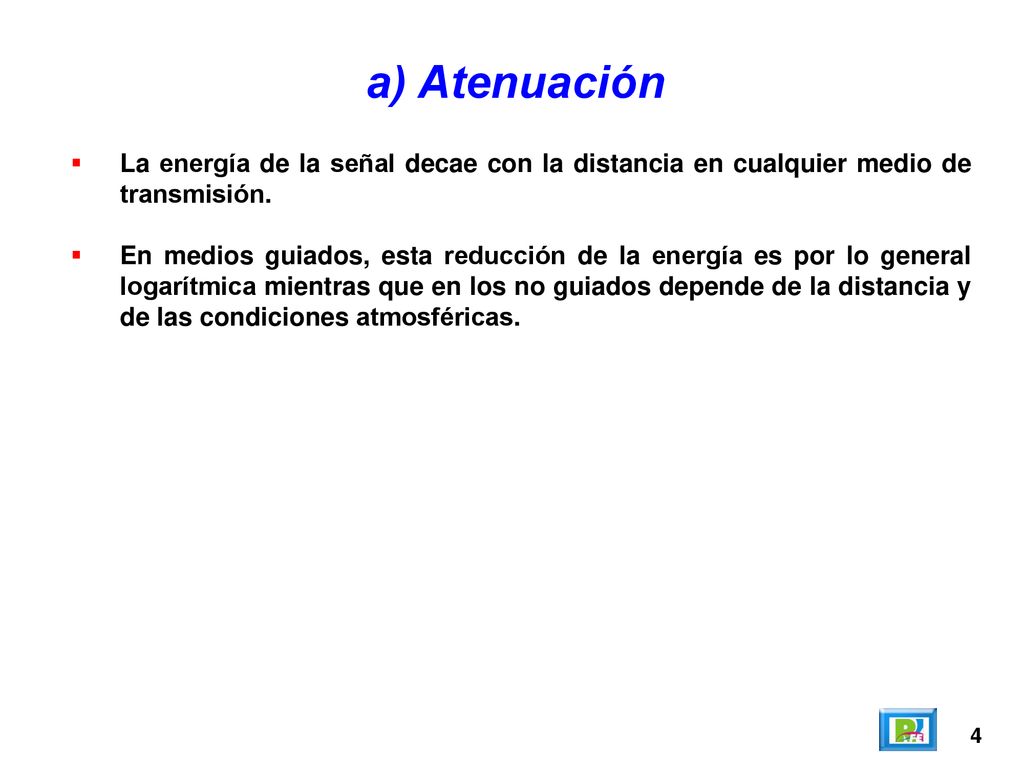 a) Atenuación

▪ La energía de la señal decae con la distancia en cualquier medio de transmisión.

▪ En medios guiados, esta reducción de la energía es por lo general logarítmica mientras que en los no guiados depende de la distancia y de las condiciones atmosféricas.

4